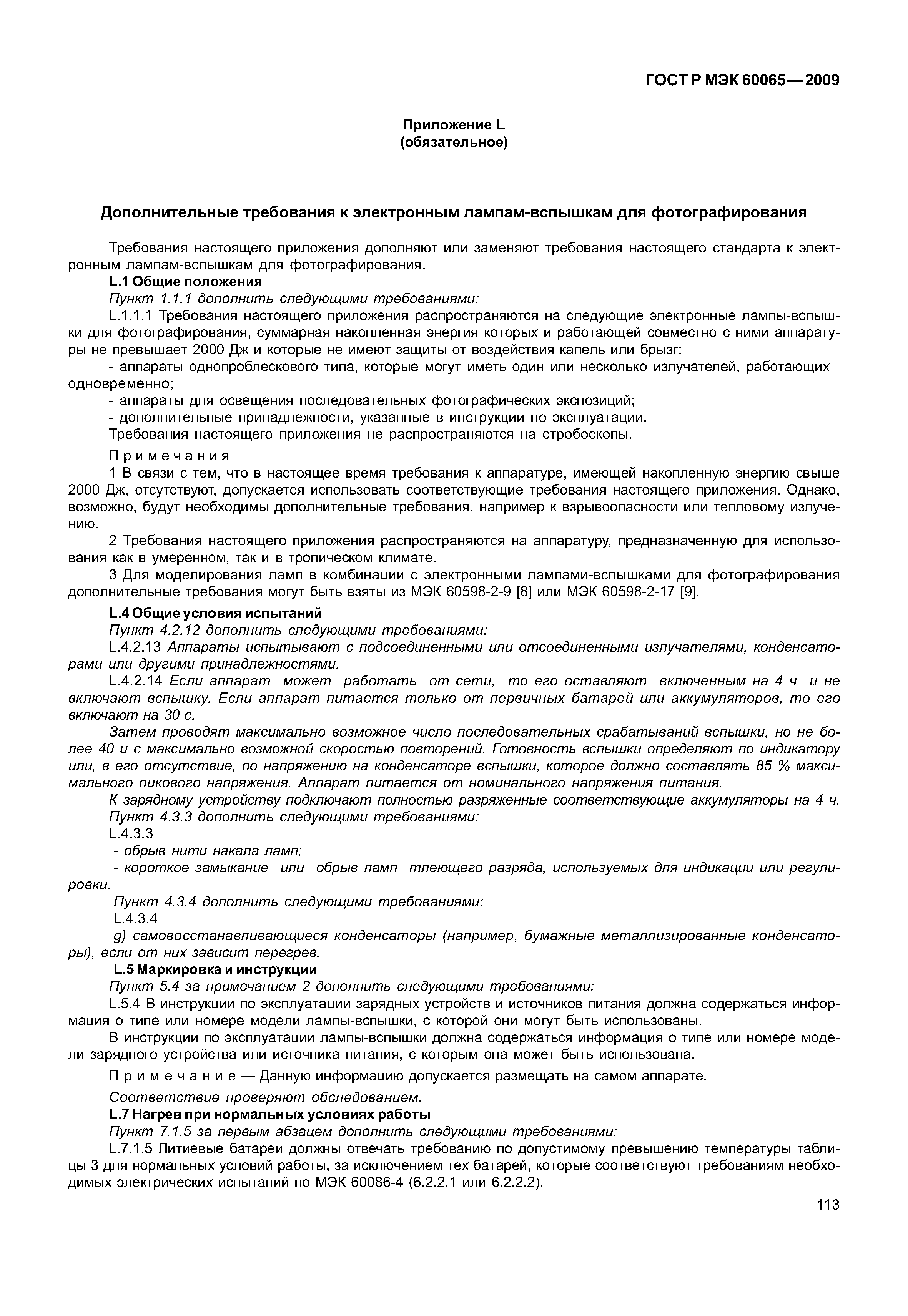 ГОСТ Р МЭК 60065—2009

Приложение L
(обязательное)

Дополнительные требования к электронным лампам-вспышкам для фотографирования

Требования настоящего приложения дополняют или заменяют требования настоящего стандарта к электронным лампам-вспышкам для фотографирования.

L.1 Общие положения

Пункт 1.1.1 дополнить следующими требованиями:

L.1.1.1 Требования настоящего приложения распространяются на следующие электронные лампы-вспышки для фотографирования, суммарная накопленная энергия которых и работающей совместно с ними аппаратуры не превышает 2000 Дж и которые не имеют защиты от воздействия капель или брызг:

- аппараты однопроблескового типа, которые могут иметь один или несколько излучателей, работающих одновременно;

- аппараты для освещения последовательных фотографических экспозиций;

- дополнительные принадлежности, указанные в инструкции по эксплуатации.

Требования настоящего приложения не распространяются на стробоскопы.

Примечания

1 В связи с тем, что в настоящее время требования к аппаратуре, имеющей накопленную энергию свыше 2000 Дж, отсутствуют, допускается использовать соответствующие требования настоящего приложения. Однако, возможно, будут необходимы дополнительные требования, например к взрывоопасности или тепловому излучению.

2 Требования настоящего приложения распространяются на аппаратуру, предназначенную для использования как в умеренном, так и в тропическом климате.

3 Для моделирования ламп в комбинации с электронными лампами-вспышками для фотографирования дополнительные требования могут быть взяты из МЭК 60598-2-9 [8] или МЭК 60598-2-17 [9].

L.4 Общие условия испытаний

Пункт 4.2.12 дополнить следующими требованиями:

L.4.2.13 Аппараты испытывают с подсоединенными или отсоединенными излучателями, конденсаторами или другими принадлежностями.

L.4.2.14 Если аппарат может работать от сети, то его оставляют включенным на 4 ч и не включают вспышку. Если аппарат питается только от первичных батарей или аккумуляторов, то его включают на 30 с.

Затем проводят максимально возможное число последовательных срабатываний вспышки, но не более 40 и с максимально возможной скоростью повторений. Готовность вспышки определяют по индикатору или, в его отсутствие, по напряжению на конденсаторе вспышки, которое должно составлять 85 % максимального пикового напряжения. Аппарат питается от номинального напряжения питания.

К зарядному устройству подключают полностью разряженные соответствующие аккумуляторы на 4 ч.

Пункт 4.3.3 дополнить следующими требованиями:

L.4.3.3

- обрыв нити накала ламп;

- короткое замыкание или обрыв ламп тлеющего разряда, используемых для индикации или регулировки.

Пункт 4.3.4 дополнить следующими требованиями:

L.4.3.4

g) самовосстанавливающиеся конденсаторы (например, бумажные металлизированные конденсаторы), если от них зависит перегрев.

L.5 Маркировка и инструкции

Пункт 5.4 за примечанием 2 дополнить следующими требованиями:

L.5.4 В инструкции по эксплуатации зарядных устройств и источников питания должна содержаться информация о типе или номере модели лампы-вспышки, с которой они могут быть использованы.

В инструкции по эксплуатации лампы-вспышки должна содержаться информация о типе или номере модели зарядного устройства или источника питания, с которым она может быть использована.

Примечание — Данную информацию допускается размещать на самом аппарате.

Соответствие проверяют обследованием.

L.7 Нагрев при нормальных условиях работы

Пункт 7.1.5 за первым абзацем дополнить следующими требованиями:

L.7.1.5 Литиевые батареи должны отвечать требованию по допустимому превышению температуры таблицы 3 для нормальных условий работы, за исключением тех батарей, которые соответствуют требованиям необходимых электрических испытаний по МЭК 60086-4 (6.2.2.1 или 6.2.2.2).

113